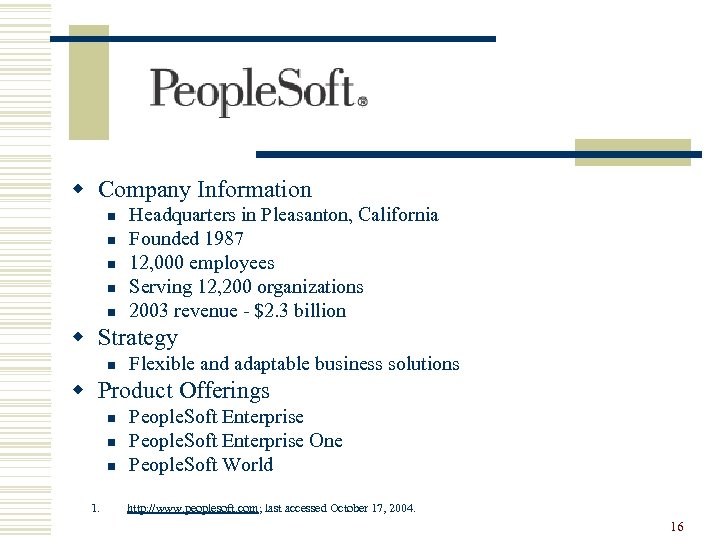 PeopleSoft®

- Company Information
  - Headquarters in Pleasanton, California
  - Founded 1987
  - 12,000 employees
  - Serving 12,200 organizations
  - 2003 revenue - \$2.3 billion
- Strategy
  - Flexible and adaptable business solutions
- Product Offerings
  - PeopleSoft Enterprise
  - PeopleSoft Enterprise One
  - PeopleSoft World

1. http://www.peoplesoft.com; last accessed October 17, 2004.

16